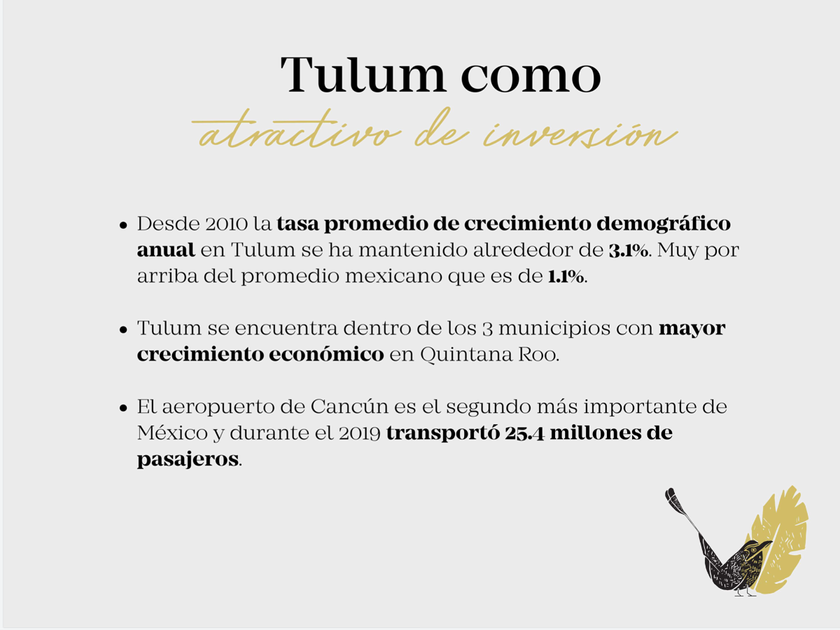 Tulum como
atractivo de inversión

• Desde 2010 la tasa promedio de crecimiento demográfico anual en Tulum se ha mantenido alrededor de 3.1%. Muy por arriba del promedio mexicano que es de 1.1%.

• Tulum se encuentra dentro de los 3 municipios con mayor crecimiento económico en Quintana Roo.

• El aeropuerto de Cancún es el segundo más importante de México y durante el 2019 transportó 25.4 millones de pasajeros.